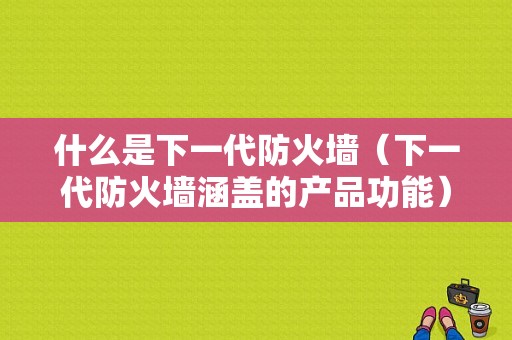 什么是下一代防火墙（下一代防火墙涵盖的产品功能）